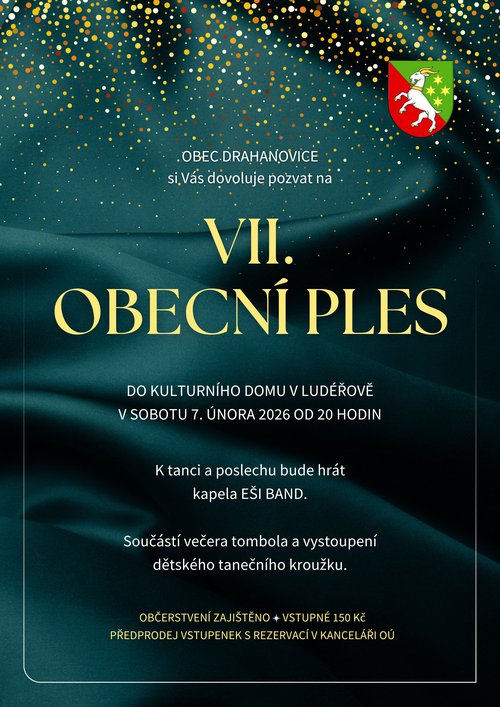 OBEC DRAHANOVICE
si Vás dovoluje pozvat na

VII.
OBECNÍ PLES

DO KULTURNÍHO DOMU V LUDÉŘOVĚ
V SOBOTU 7. ÚNORA 2026 OD 20 HODIN

K tanci a poslechu bude hrát
kapela EŠI BAND.

Součástí večera tombola a vystoupení
dětského tanečního kroužku.

OBČERSTVENÍ ZAJIŠTĚNO ✦ VSTUPNÉ 150 Kč
PŘEDPRODEJ VSTUPENEK S REZERVACÍ V KANCELÁŘI OÚ